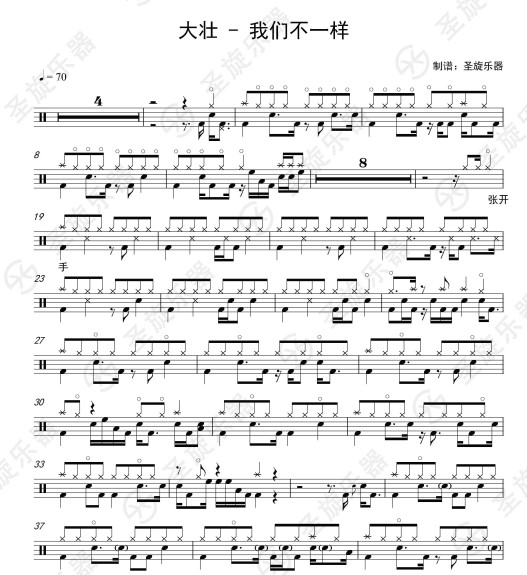 大壮 - 我们不一样

制谱：圣旋乐器

♩= 70

4

8

8

张开

19

手

23

27

30

33

37

圣旋乐器